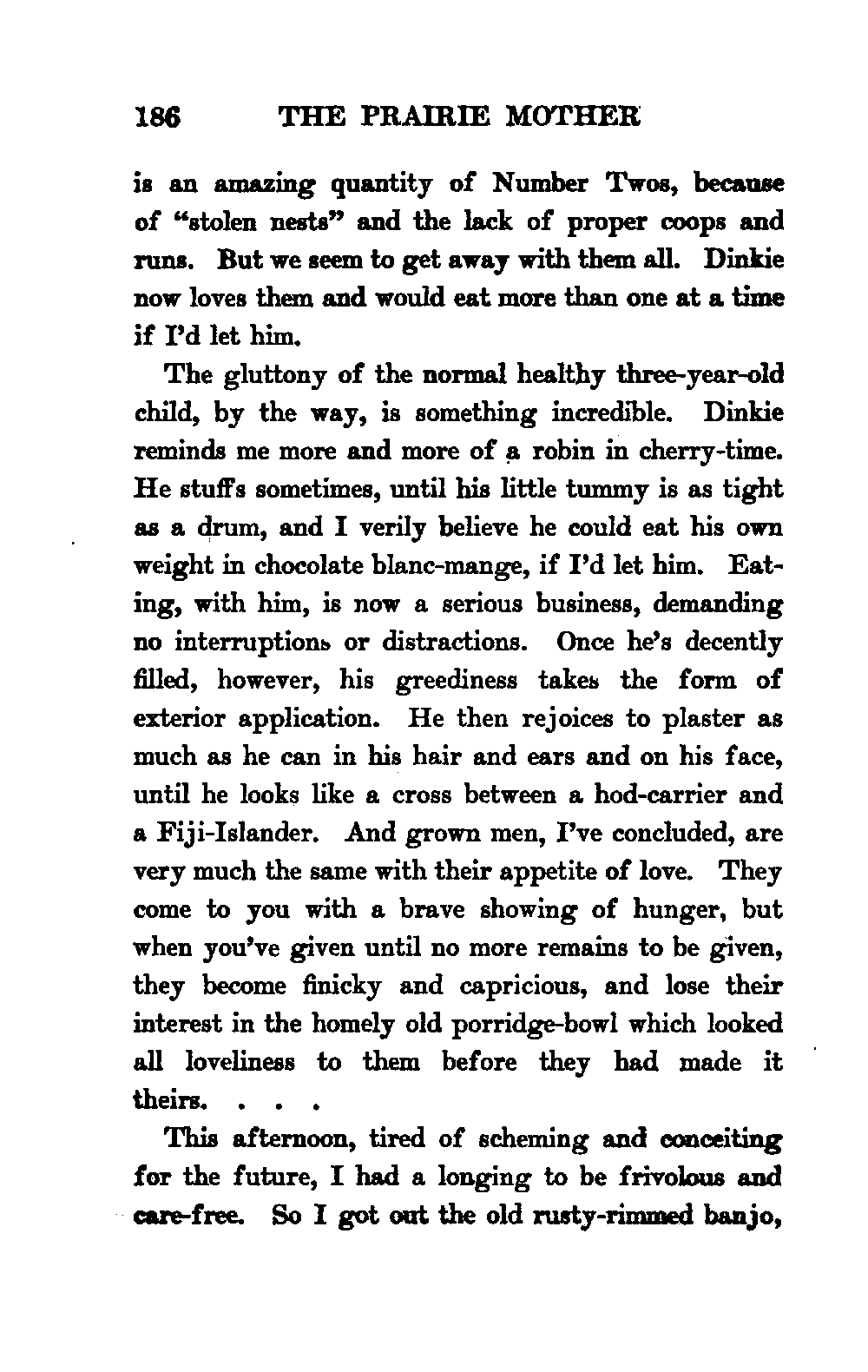 186 THE PRAIRIE MOTHER

is an amazing quantity of Number Twos, because of "stolen nests" and the lack of proper coops and runs. But we seem to get away with them all. Dinkie now loves them and would eat more than one at a time if I'd let him.

The gluttony of the normal healthy three-year-old child, by the way, is something incredible. Dinkie reminds me more and more of a robin in cherry-time. He stuffs sometimes, until his little tummy is as tight as a drum, and I verily believe he could eat his own weight in chocolate blanc-mange, if I'd let him. Eating, with him, is now a serious business, demanding no interruptions or distractions. Once he's decently filled, however, his greediness takes the form of exterior application. He then rejoices to plaster as much as he can in his hair and ears and on his face, until he looks like a cross between a hod-carrier and a Fiji-Islander. And grown men, I've concluded, are very much the same with their appetite of love. They come to you with a brave showing of hunger, but when you've given until no more remains to be given, they become finicky and capricious, and lose their interest in the homely old porridge-bowl which looked all loveliness to them before they had made it theirs. . . .

This afternoon, tired of scheming and conceiting for the future, I had a longing to be frivolous and care-free. So I got out the old rusty-rimmed banjo,